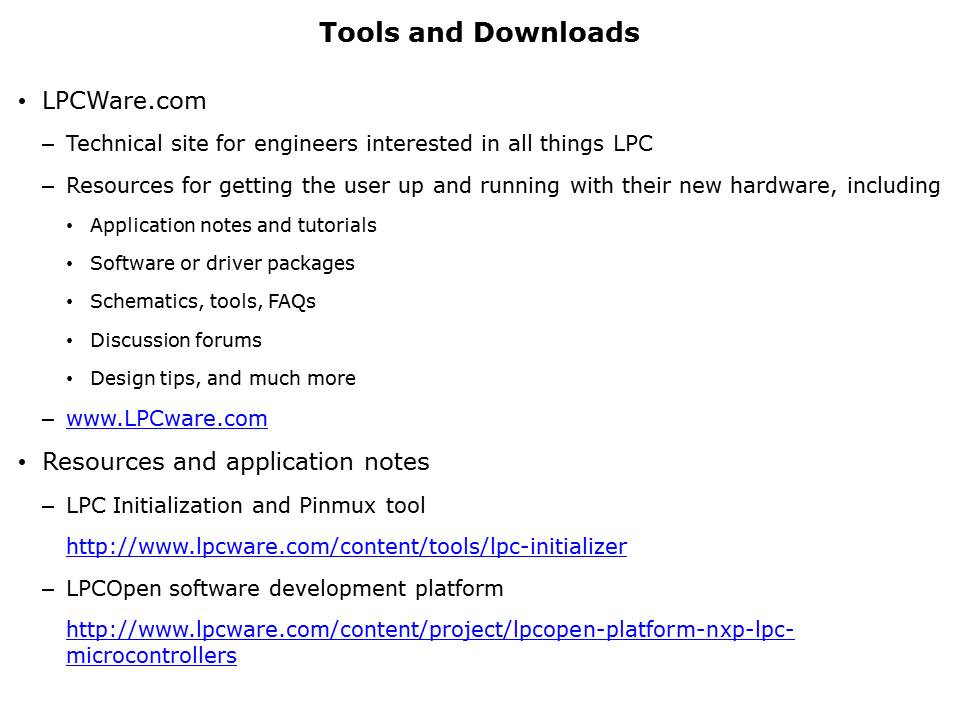 Tools and Downloads

• LPCWare.com
– Technical site for engineers interested in all things LPC
– Resources for getting the user up and running with their new hardware, including
• Application notes and tutorials
• Software or driver packages
• Schematics, tools, FAQs
• Discussion forums
• Design tips, and much more
– www.LPCware.com
• Resources and application notes
– LPC Initialization and Pinmux tool
http://www.lpcware.com/content/tools/lpc-initializer
– LPCOpen software development platform
http://www.lpcware.com/content/project/lpcopen-platform-nxp-lpc-microcontrollers